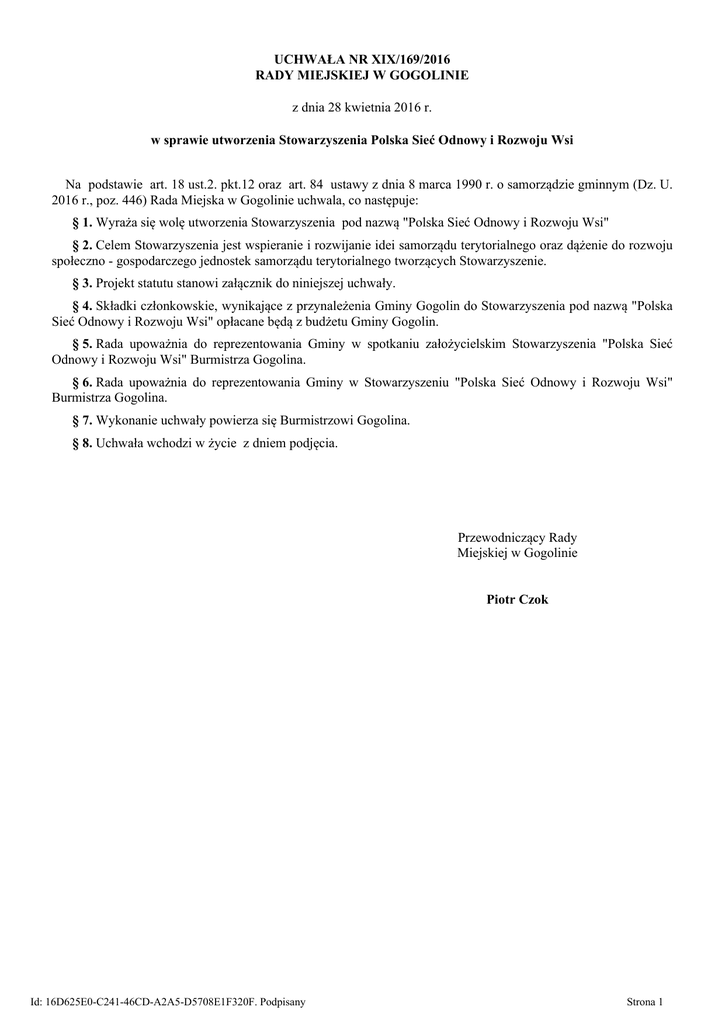 UCHWAŁA NR XIX/169/2016
RADY MIEJSKIEJ W GOGOLINIE

z dnia 28 kwietnia 2016 r.

w sprawie utworzenia Stowarzyszenia Polska Sieć Odnowy i Rozwoju Wsi

Na podstawie art. 18 ust.2. pkt.12 oraz art. 84 ustawy z dnia 8 marca 1990 r. o samorządzie gminnym (Dz. U. 2016 r., poz. 446) Rada Miejska w Gogolinie uchwala, co następuje:

§ 1. Wyraża się wolę utworzenia Stowarzyszenia pod nazwą "Polska Sieć Odnowy i Rozwoju Wsi"

§ 2. Celem Stowarzyszenia jest wspieranie i rozwijanie idei samorządu terytorialnego oraz dążenie do rozwoju społeczno - gospodarczego jednostek samorządu terytorialnego tworzących Stowarzyszenie.

§ 3. Projekt statutu stanowi załącznik do niniejszej uchwały.

§ 4. Składki członkowskie, wynikające z przynależenia Gminy Gogolin do Stowarzyszenia pod nazwą "Polska Sieć Odnowy i Rozwoju Wsi" opłacane będą z budżetu Gminy Gogolin.

§ 5. Rada upoważnia do reprezentowania Gminy w spotkaniu założycielskim Stowarzyszenia "Polska Sieć Odnowy i Rozwoju Wsi" Burmistrza Gogolina.

§ 6. Rada upoważnia do reprezentowania Gminy w Stowarzyszeniu "Polska Sieć Odnowy i Rozwoju Wsi" Burmistrza Gogolina.

§ 7. Wykonanie uchwały powierza się Burmistrzowi Gogolina.

§ 8. Uchwała wchodzi w życie z dniem podjęcia.

Przewodniczący Rady
Miejskiej w Gogolinie

Piotr Czok

Id: 16D625E0-C241-46CD-A2A5-D5708E1F320F. Podpisany

Strona 1